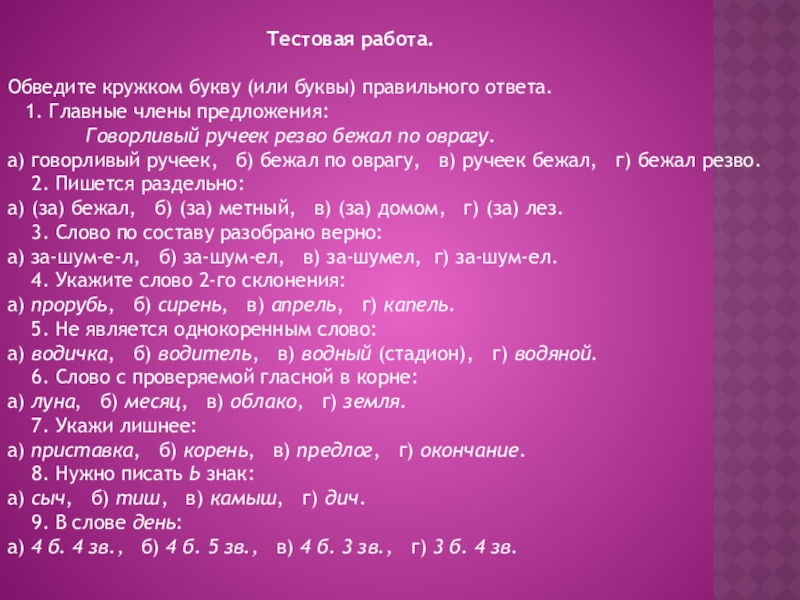 Тестовая работа.

Обведите кружком букву (или буквы) правильного ответа.
1. Главные члены предложения:
Говорливый ручеек резво бежал по оврагу.
а) говорливый ручеек, б) бежал по оврагу, в) ручеек бежал, г) бежал резво.
2. Пишется раздельно:
а) (за) бежал, б) (за) метный, в) (за) домом, г) (за) лез.
3. Слово по составу разобрано верно:
а) за-шум-е-л, б) за-шум-ел, в) за-шумел, г) за-шум-ел.
4. Укажите слово 2-го склонения:
а) прорубь, б) сирень, в) апрель, г) капель.
5. Не является однокоренным слово:
а) водичка, б) водитель, в) водный (стадион), г) водяной.
6. Слово с проверяемой гласной в корне:
а) луна, б) месяц, в) облако, г) земля.
7. Укажи лишнее:
а) приставка, б) корень, в) предлог, г) окончание.
8. Нужно писать Ь знак:
а) сыч, б) тиш, в) камыш, г) дич.
9. В слове день:
а) 4 б. 4 зв., б) 4 б. 5 зв., в) 4 б. 3 зв., г) 3 б. 4 зв.